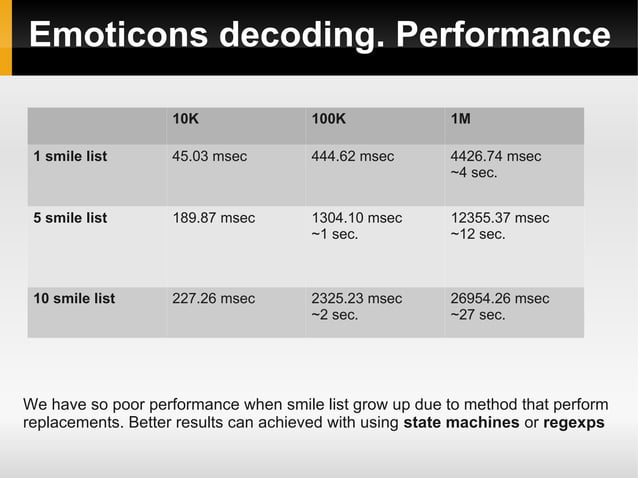 Emoticons decoding. Performance

|  | 10K | 100K | 1M |
|---|---|---|---|
| 1 smile list | 45.03 msec | 444.62 msec | 4426.74 msec ~4 sec. |
| 5 smile list | 189.87 msec | 1304.10 msec ~1 sec. | 12355.37 msec ~12 sec. |
| 10 smile list | 227.26 msec | 2325.23 msec ~2 sec. | 26954.26 msec ~27 sec. |

We have so poor performance when smile list grow up due to method that perform replacements. Better results can achieved with using state machines or regexps